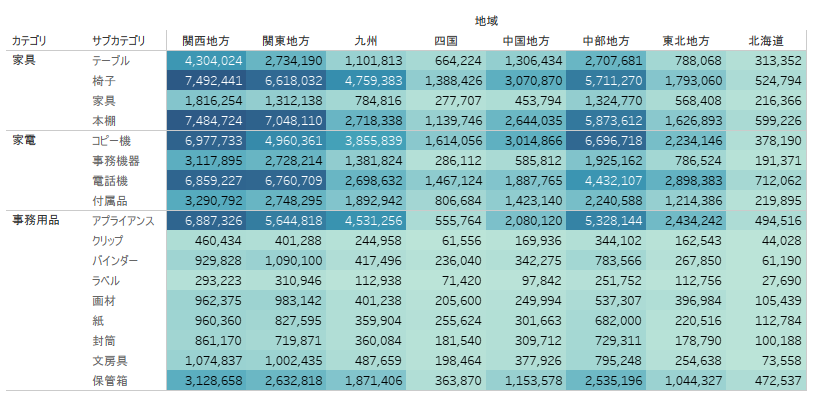 地域

| カテゴリ | サブカテゴリ | 関西地方 | 関東地方 | 九州 | 四国 | 中国地方 | 中部地方 | 東北地方 | 北海道 |
|---|---|---|---|---|---|---|---|---|---|
| 家具 | テーブル | 4,304,024 | 2,734,190 | 1,101,813 | 664,224 | 1,306,434 | 2,707,681 | 788,068 | 313,352 |
| | 椅子 | 7,492,441 | 6,618,032 | 4,759,383 | 1,388,426 | 3,070,870 | 5,711,270 | 1,793,060 | 524,794 |
| | 家具 | 1,816,254 | 1,312,138 | 784,816 | 277,707 | 453,794 | 1,324,770 | 568,408 | 216,366 |
| | 本棚 | 7,484,724 | 7,048,110 | 2,718,338 | 1,139,746 | 2,644,035 | 5,873,612 | 1,626,893 | 599,226 |
| 家電 | コピー機 | 6,977,733 | 4,960,361 | 3,855,839 | 1,614,056 | 3,014,866 | 6,696,718 | 2,234,146 | 378,190 |
| | 事務機器 | 3,117,895 | 2,728,214 | 1,381,824 | 286,112 | 585,812 | 1,925,162 | 786,524 | 191,371 |
| | 電話機 | 6,859,227 | 6,760,709 | 2,698,632 | 1,467,124 | 1,887,765 | 4,432,107 | 2,898,383 | 712,062 |
| | 付属品 | 3,290,792 | 2,748,295 | 1,892,942 | 806,684 | 1,423,140 | 2,240,588 | 1,214,386 | 219,895 |
| 事務用品 | アプライアンス | 6,887,326 | 5,644,818 | 4,531,256 | 555,764 | 2,080,120 | 5,328,144 | 2,434,242 | 494,516 |
| | クリップ | 460,434 | 401,288 | 244,958 | 61,556 | 169,936 | 344,102 | 162,543 | 44,028 |
| | バインダー | 929,828 | 1,090,100 | 417,496 | 236,040 | 342,275 | 783,566 | 267,850 | 61,190 |
| | ラベル | 293,223 | 310,946 | 112,938 | 71,420 | 97,842 | 251,752 | 112,756 | 27,690 |
| | 画材 | 962,375 | 983,142 | 401,238 | 205,600 | 249,994 | 537,307 | 396,984 | 105,439 |
| | 紙 | 960,360 | 827,595 | 359,904 | 255,624 | 301,663 | 682,000 | 220,516 | 112,784 |
| | 封筒 | 861,170 | 719,871 | 360,084 | 181,540 | 309,712 | 729,311 | 178,790 | 100,188 |
| | 文房具 | 1,074,837 | 1,002,435 | 487,659 | 198,464 | 377,926 | 795,248 | 254,638 | 73,558 |
| | 保管箱 | 3,128,658 | 2,632,818 | 1,871,406 | 363,870 | 1,153,578 | 2,535,196 | 1,044,327 | 472,537 |